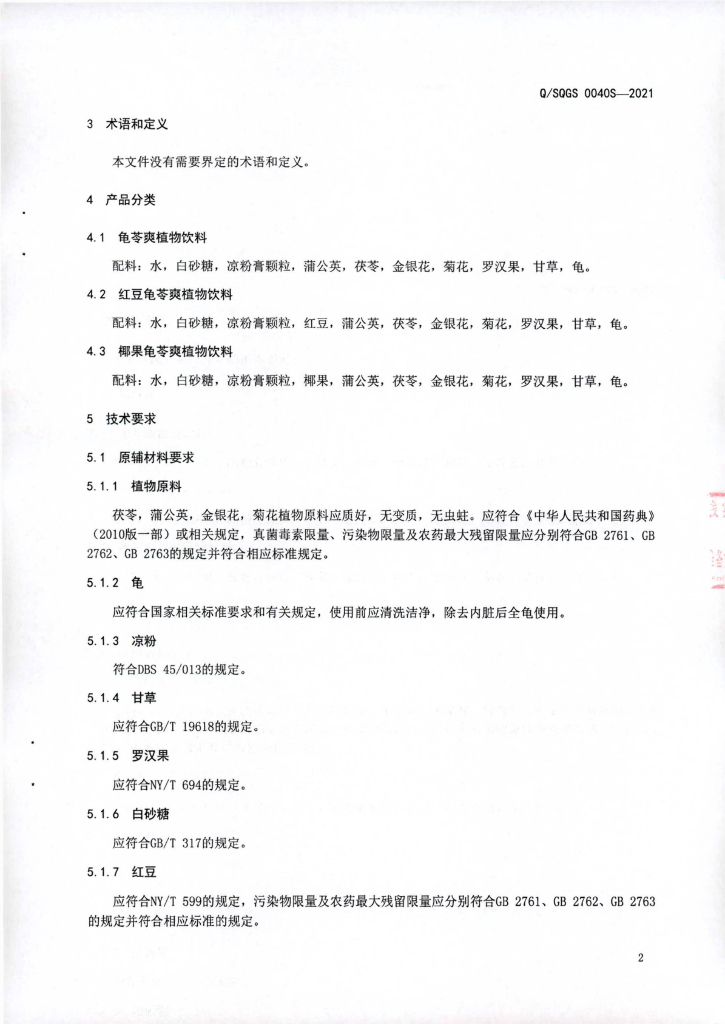 Q/SQGS 0040S—2021

3 术语和定义

本文件没有需要界定的术语和定义。

4 产品分类

4.1 龟苓爽植物饮料

配料：水，白砂糖，凉粉膏颗粒，蒲公英，茯苓，金银花，菊花，罗汉果，甘草，龟。

4.2 红豆龟苓爽植物饮料

配料：水，白砂糖，凉粉膏颗粒，红豆，蒲公英，茯苓，金银花，菊花，罗汉果，甘草，龟。

4.3 椰果龟苓爽植物饮料

配料：水，白砂糖，凉粉膏颗粒，椰果，蒲公英，茯苓，金银花，菊花，罗汉果，甘草，龟。

5 技术要求

5.1 原辅材料要求

5.1.1 植物原料

茯苓，蒲公英，金银花，菊花植物原料应质好，无变质，无虫蛀。应符合《中华人民共和国药典》（2010版一部）或相关规定，真菌毒素限量、污染物限量及农药最大残留限量应分别符合GB 2761、GB 2762、GB 2763的规定并符合相应标准规定。

5.1.2 龟

应符合国家相关标准要求和有关规定，使用前应清洗洁净，除去内脏后全龟使用。

5.1.3 凉粉

符合DBS 45/013的规定。

5.1.4 甘草

应符合GB/T 19618的规定。

5.1.5 罗汉果

应符合NY/T 694的规定。

5.1.6 白砂糖

应符合GB/T 317的规定。

5.1.7 红豆

应符合NY/T 599的规定，污染物限量及农药最大残留限量应分别符合GB 2761、GB 2762、GB 2763的规定并符合相应标准的规定。

2